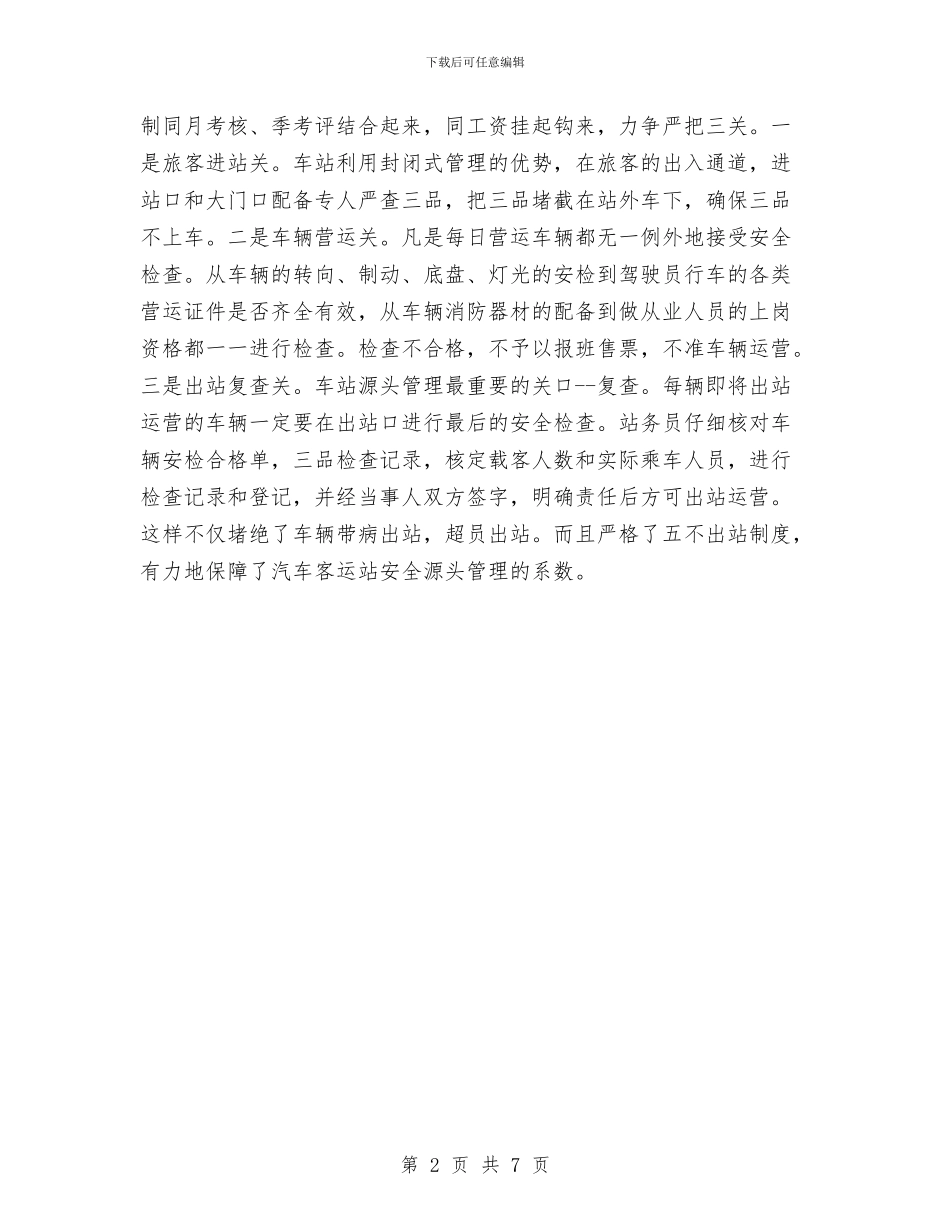 下载后可任意编辑

制同月考核、季考评结合起来，同工资挂起钩来，力争严把三关。一是旅客进站关。车站利用封闭式管理的优势，在旅客的出入通道，进站口和大门口配备专人严查三品，把三品堵截在站外车下，确保三品不上车。二是车辆营运关。凡是每日营运车辆都无一例外地接受安全检查。从车辆的转向、制动、底盘、灯光的安检到驾驶员行车的各类营运证件是否齐全有效，从车辆消防器材的配备到做从业人员的上岗资格都一一进行检查。检查不合格，不予以报班售票，不准车辆运营。三是出站复查关。车站源头管理最重要的关口--复查。每辆即将出站运营的车辆一定要在出站口进行最后的安全检查。站务员仔细核对车辆安检合格单，三品检查记录，核定载客人数和实际乘车人员，进行检查记录和登记，并经当事人双方签字，明确责任后方可出站运营。这样不仅堵绝了车辆带病出站，超员出站。而且严格了五不出站制度，有力地保障了汽车客运站安全源头管理的系数。

第 2 页 共 7 页